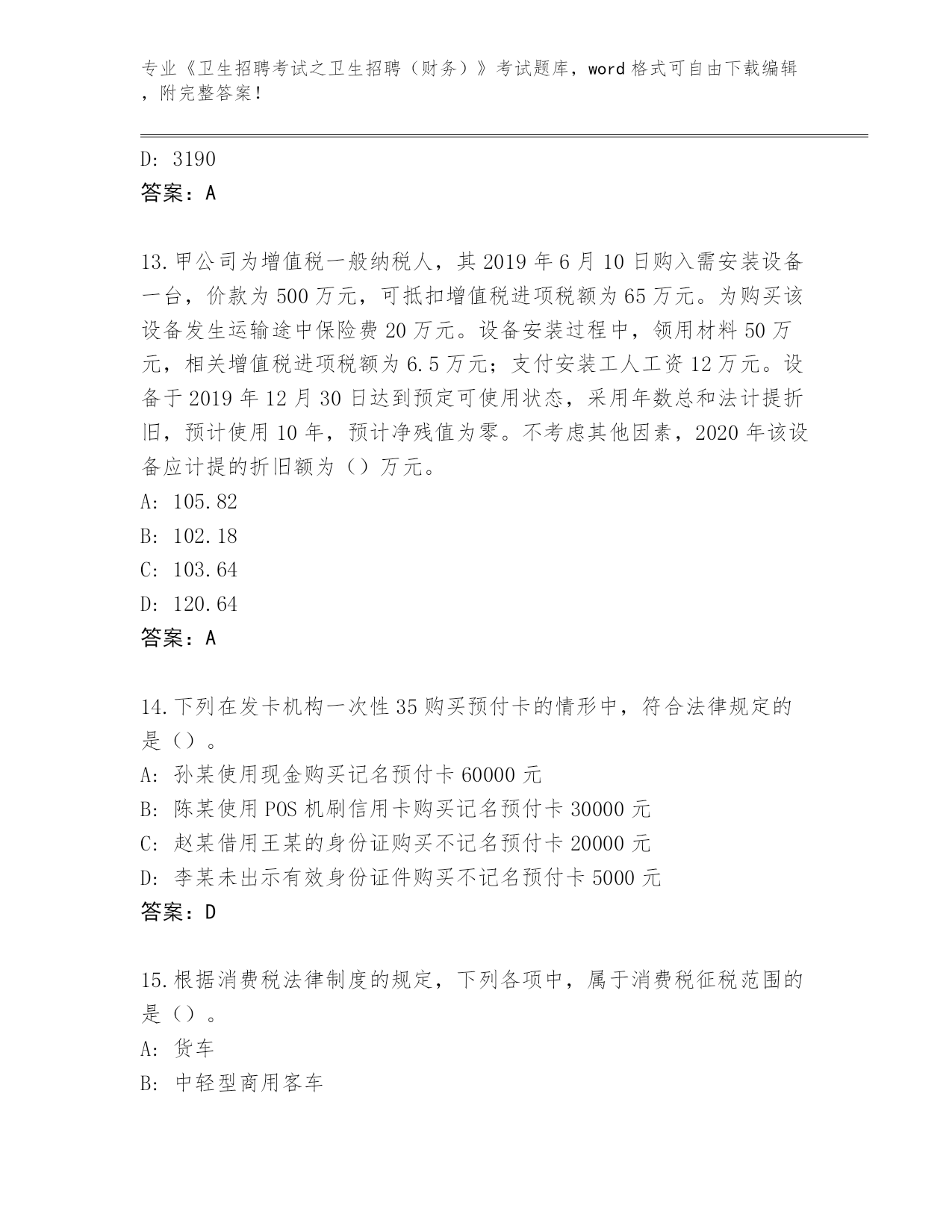 专业《卫生招聘考试之卫生招聘（财务）》考试题库，word 格式可自由下载编辑，附完整答案！

D: 3190
答案：A

13.甲公司为增值税一般纳税人，其 2019 年 6 月 10 日购入需安装设备一台，价款为 500 万元，可抵扣增值税进项税额为 65 万元。为购买该设备发生运输途中保险费 20 万元。设备安装过程中，领用材料 50 万元，相关增值税进项税额为 6.5 万元；支付安装工人工资 12 万元。设备于 2019 年 12 月 30 日达到预定可使用状态，采用年数总和法计提折旧，预计使用 10 年，预计净残值为零。不考虑其他因素，2020 年该设备应计提的折旧额为（）万元。
A: 105.82
B: 102.18
C: 103.64
D: 120.64
答案：A

14.下列在发卡机构一次性 35 购买预付卡的情形中，符合法律规定的是（）。
A: 孙某使用现金购买记名预付卡 60000 元
B: 陈某使用 POS 机刷信用卡购买记名预付卡 30000 元
C: 赵某借用王某的身份证购买不记名预付卡 20000 元
D: 李某未出示有效身份证件购买不记名预付卡 5000 元
答案：D

15.根据消费税法律制度的规定，下列各项中，属于消费税征税范围的是（）。
A: 货车
B: 中轻型商用客车